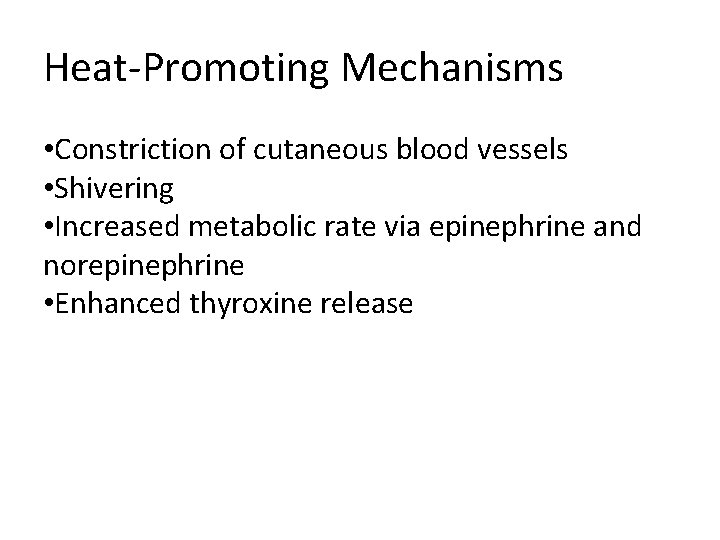 Heat-Promoting Mechanisms

•Constriction of cutaneous blood vessels
•Shivering
•Increased metabolic rate via epinephrine and norepinephrine
•Enhanced thyroxine release